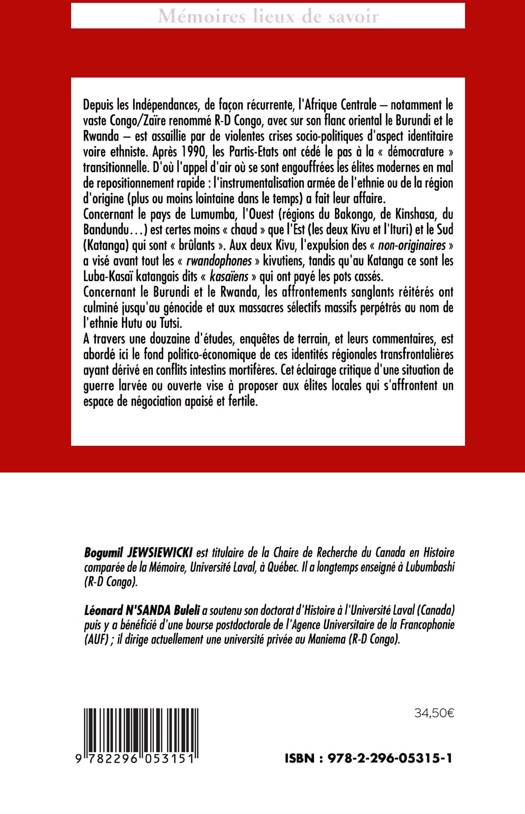 Mémoires lieux de savoir

Depuis les Indépendances, de façon récurrente, l'Afrique Centrale – notamment le vaste Congo/Zaïre renommé R-D Congo, avec sur son flanc oriental le Burundi et le Rwanda – est assaillie par de violentes crises socio-politiques d'aspect identitaire voire ethniste. Après 1990, les Partis-Etats ont cédé le pas à la « démocrature » transitionnelle. D'où l'appel d'air où se sont engouffrées les élites modernes en mal de repositionnement rapide : l'instrumentalisation armée de l'ethnie ou de la région d'origine (plus ou moins lointaine dans le temps) a fait leur affaire.
Concernant le pays de Lumumba, l'Ouest (régions du Bakongo, de Kinshasa, du Bandundu…) est certes moins « chaud » que l'Est (les deux Kivu et l'Ituri) et le Sud (Katanga) qui sont « brûlants ». Aux deux Kivu, l'expulsion des « non-originaires » a visé avant tout les « rwandophones » kivutiens, tandis qu'au Katanga ce sont les Luba-Kasaï katangais dits « kasaïens » qui ont payé les pots cassés.
Concernant le Burundi et le Rwanda, les affrontements sanglants réitérés ont culminé jusqu'au génocide et aux massacres sélectifs massifs perpétrés au nom de l'ethnie Hutu ou Tutsi.
A travers une douzaine d'études, enquêtes de terrain, et leurs commentaires, est abordé ici le fond politico-économique de ces identités régionales transfrontalières ayant dérivé en conflits intestins mortifères. Cet éclairage critique d'une situation de guerre larvée ou ouverte vise à proposer aux élites locales qui s'affrontent un espace de négociation apaisé et fertile.

Bogumil JEWSIEWICKI est titulaire de la Chaire de Recherche du Canada en Histoire comparée de la Mémoire, Université Laval, à Québec. Il a longtemps enseigné à Lubumbashi (R-D Congo).

Léonard N'SANDA Buleli a soutenu son doctorat d'Histoire à l'Université Laval (Canada) puis y a bénéficié d'une bourse postdoctorale de l'Agence Universitaire de la Francophonie (AUF) ; il dirige actuellement une université privée au Maniema (R-D Congo).

34,50€

9 782296 053151

ISBN : 978-2-296-05315-1